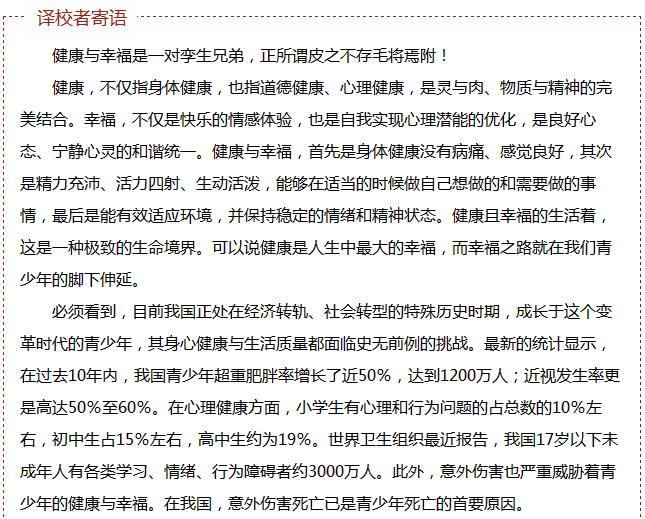 译校者寄语

健康与幸福是一对孪生兄弟，正所谓皮之不存毛将焉附！

健康，不仅指身体健康，也指道德健康、心理健康，是灵与肉、物质与精神的完美结合。幸福，不仅是快乐的情感体验，也是自我实现心理潜能的优化，是良好心态、宁静心灵的和谐统一。健康与幸福，首先是身体健康没有病痛、感觉良好，其次是精力充沛、活力四射、生动活泼，能够在适当的时候做自己想做的和需要做的事情，最后是能有效适应环境，并保持稳定的情绪和精神状态。健康且幸福的生活着，这是一种极致的生命境界。可以说健康是人生中最大的幸福，而幸福之路就在我们青少年的脚下伸延。

必须看到，目前我国正处在经济转轨、社会转型的特殊历史时期，成长于这个变革时代的青少年，其身心健康与生活质量都面临史无前例的挑战。最新的统计显示，在过去10年内，我国青少年超重肥胖率增长了近50%，达到1200万人；近视发生率更是高达50%至60%。在心理健康方面，小学生有心理和行为问题的占总数的10%左右，初中生占15%左右，高中生约为19%。世界卫生组织最近报告，我国17岁以下未成年人有各类学习、情绪、行为障碍者约3000万人。此外，意外伤害也严重威胁着青少年的健康与幸福。在我国，意外伤害死亡已是青少年死亡的首要原因。